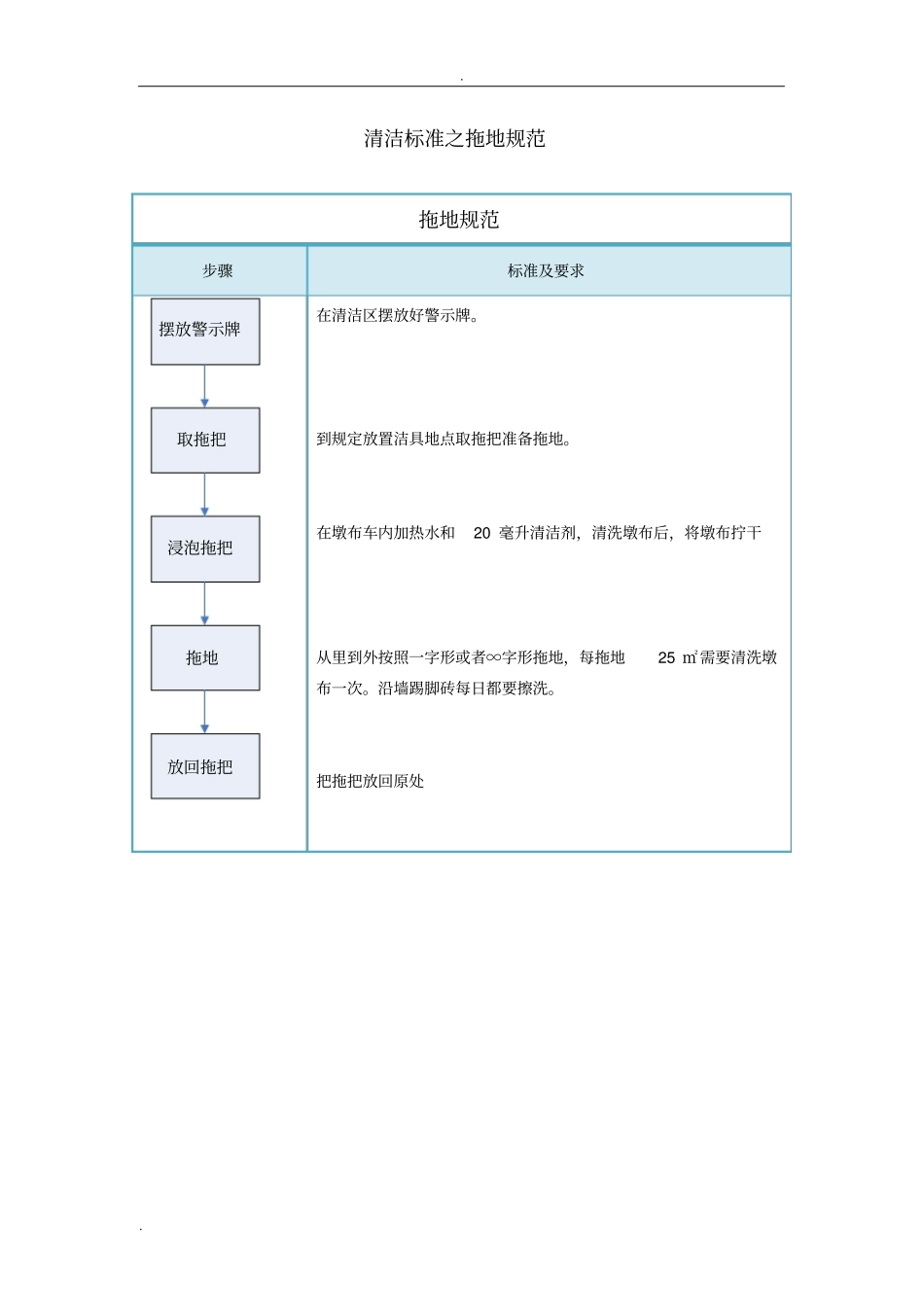 .

清洁标准之拖地规范

拖地规范

| 步骤 | 标准及要求 |
|---|---|
| 摆放警示牌 | 在清洁区摆放好警示牌。 |
| 取拖把 | 到规定放置洁具地点取拖把准备拖地。 |
| 浸泡拖把 | 在墩布车内加热水和 20 毫升清洁剂，清洗墩布后，将墩布拧干 |
| 拖地 | 从里到外按照一字形或者∞字形拖地，每拖地 25 ㎡需要清洗墩布一次。沿墙踢脚砖每日都要擦洗。 |
| 放回拖把 | 把拖把放回原处 |

.